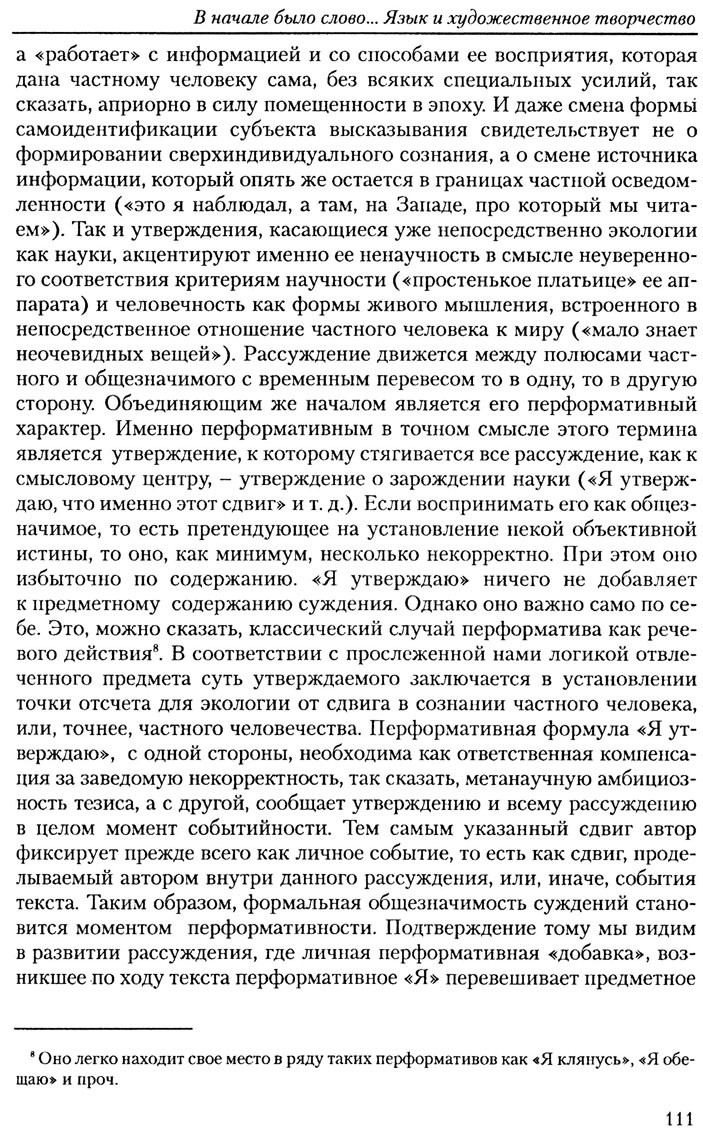 В начале было слово... Язык и художественное творчество

а «работает» с информацией и со способами ее восприятия, которая дана частному человеку сама, без всяких специальных усилий, так сказать, априорно в силу помещенности в эпоху. И даже смена формы самоидентификации субъекта высказывания свидетельствует не о формировании сверхиндивидуального сознания, а о смене источника информации, который опять же остается в границах частной осведомленности («это я наблюдал, а там, на Западе, про который мы читаем»). Так и утверждения, касающиеся уже непосредственно экологии как науки, акцентируют именно ее ненаучность в смысле неуверенного соответствия критериям научности («простенькое платьице» ее аппарата) и человечность как формы живого мышления, встроенного в непосредственное отношение частного человека к миру («мало знает неочевидных вещей»). Рассуждение движется между полюсами частного и общезначимого с временным перевесом то в одну, то в другую сторону. Объединяющим же началом является его перформативный характер. Именно перформативным в точном смысле этого термина является утверждение, к которому стягивается все рассуждение, как к смысловому центру, – утверждение о зарождении науки («Я утверждаю, что именно этот сдвиг» и т. д.). Если воспринимать его как общезначимое, то есть претендующее на установление некой объективной истины, то оно, как минимум, несколько некорректно. При этом оно избыточно по содержанию. «Я утверждаю» ничего не добавляет к предметному содержанию суждения. Однако оно важно само по себе. Это, можно сказать, классический случай перформатива как речевого действия$^8$. В соответствии с прослеженной нами логикой отвлеченного предмета суть утверждаемого заключается в установлении точки отсчета для экологии от сдвига в сознании частного человека, или, точнее, частного человечества. Перформативная формула «Я утверждаю», с одной стороны, необходима как ответственная компенсация за заведомую некорректность, так сказать, метанаучную амбициозность тезиса, а с другой, сообщает утверждению и всему рассуждению в целом момент событийности. Тем самым указанный сдвиг автор фиксирует прежде всего как личное событие, то есть как сдвиг, проделываемый автором внутри данного рассуждения, или, иначе, события текста. Таким образом, формальная общезначимость суждений становится моментом перформативности. Подтверждение тому мы видим в развитии рассуждения, где личная перформативная «добавка», возникшее по ходу текста перформативное «Я» перевешивает предметное

$^8$ Оно легко находит свое место в ряду таких перформативов как «Я клянусь», «Я обещаю» и проч.

111